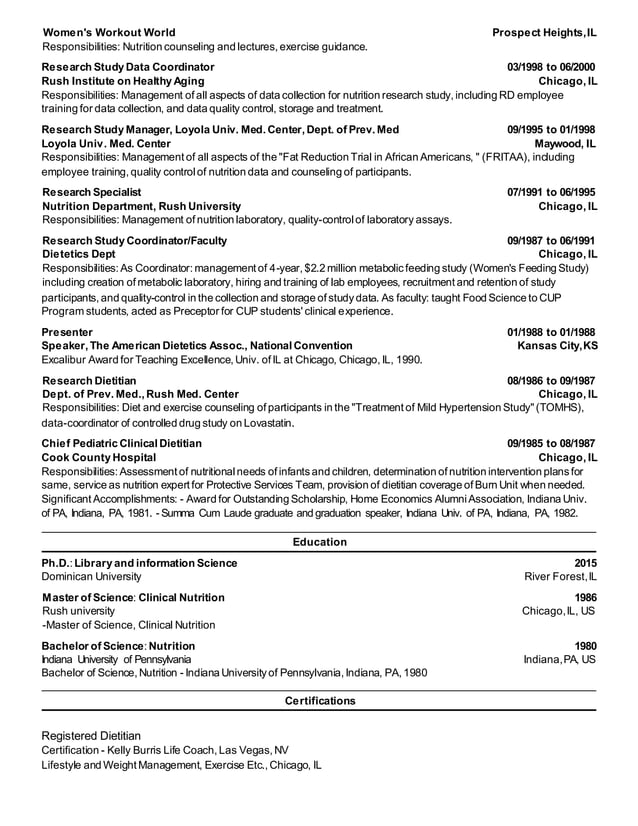 Women's Workout World Prospect Heights, IL
Responsibilities: Nutrition counseling and lectures, exercise guidance.

Research Study Data Coordinator 03/1998 to 06/2000
Rush Institute on Healthy Aging Chicago, IL
Responsibilities: Management of all aspects of data collection for nutrition research study, including RD employee training for data collection, and data quality control, storage and treatment.

Research Study Manager, Loyola Univ. Med. Center, Dept. of Prev. Med 09/1995 to 01/1998
Loyola Univ. Med. Center Maywood, IL
Responsibilities: Management of all aspects of the "Fat Reduction Trial in African Americans, " (FRITAA), including employee training, quality control of nutrition data and counseling of participants.

Research Specialist 07/1991 to 06/1995
Nutrition Department, Rush University Chicago, IL
Responsibilities: Management of nutrition laboratory, quality-control of laboratory assays.

Research Study Coordinator/Faculty 09/1987 to 06/1991
Dietetics Dept Chicago, IL
Responsibilities: As Coordinator: management of 4-year, $2.2 million metabolic feeding study (Women's Feeding Study) including creation of metabolic laboratory, hiring and training of lab employees, recruitment and retention of study participants, and quality-control in the collection and storage of study data. As faculty: taught Food Science to CUP Program students, acted as Preceptor for CUP students' clinical experience.

Presenter 01/1988 to 01/1988
Speaker, The American Dietetics Assoc., National Convention Kansas City, KS
Excalibur Award for Teaching Excellence, Univ. of IL at Chicago, Chicago, IL, 1990.

Research Dietitian 08/1986 to 09/1987
Dept. of Prev. Med., Rush Med. Center Chicago, IL
Responsibilities: Diet and exercise counseling of participants in the "Treatment of Mild Hypertension Study" (TOMHS), data-coordinator of controlled drug study on Lovastatin.

Chief Pediatric Clinical Dietitian 09/1985 to 08/1987
Cook County Hospital Chicago, IL
Responsibilities: Assessment of nutritional needs of infants and children, determination of nutrition intervention plans for same, service as nutrition expert for Protective Services Team, provision of dietitian coverage of Burn Unit when needed. Significant Accomplishments: - Award for Outstanding Scholarship, Home Economics Alumni Association, Indiana Univ. of PA, Indiana, PA, 1981. - Summa Cum Laude graduate and graduation speaker, Indiana Univ. of PA, Indiana, PA, 1982.

Education

Ph.D.: Library and information Science 2015
Dominican University River Forest, IL

Master of Science: Clinical Nutrition 1986
Rush university Chicago, IL, US
-Master of Science, Clinical Nutrition

Bachelor of Science: Nutrition 1980
Indiana University of Pennsylvania Indiana, PA, US
Bachelor of Science, Nutrition - Indiana University of Pennsylvania, Indiana, PA, 1980

Certifications

Registered Dietitian
Certification - Kelly Burris Life Coach, Las Vegas, NV
Lifestyle and Weight Management, Exercise Etc., Chicago, IL